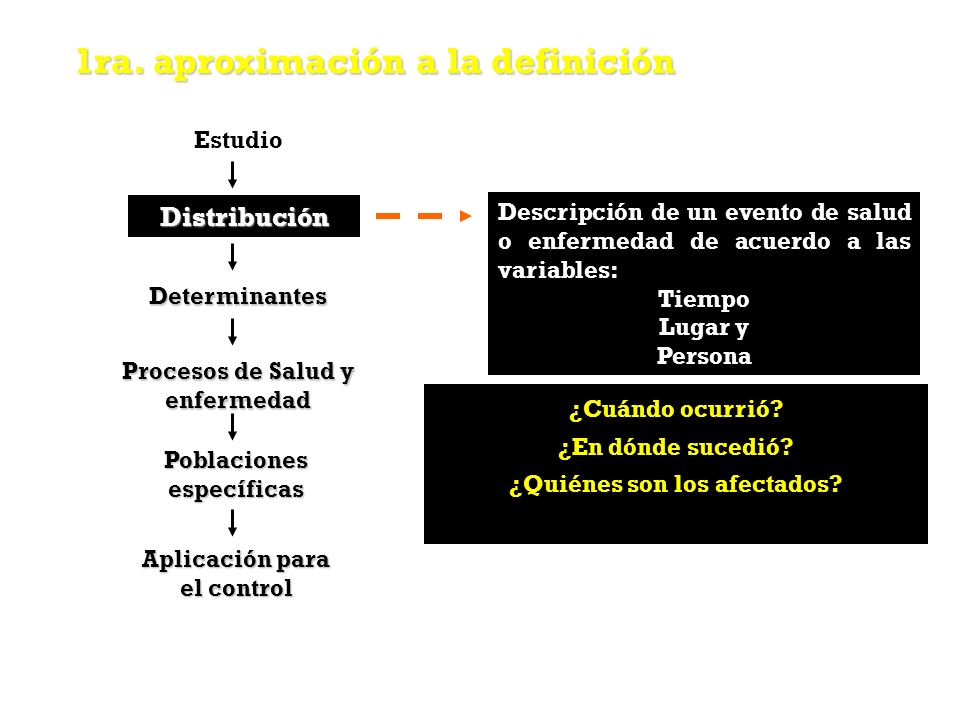 1ra. aproximación a la definición

Estudio

Distribución

Determinantes

Procesos de Salud y enfermedad

Poblaciones específicas

Aplicación para el control

Descripción de un evento de salud o enfermedad de acuerdo a las variables:
Tiempo
Lugar y
Persona

¿Cuándo ocurrió?
¿En dónde sucedió?
¿Quiénes son los afectados?